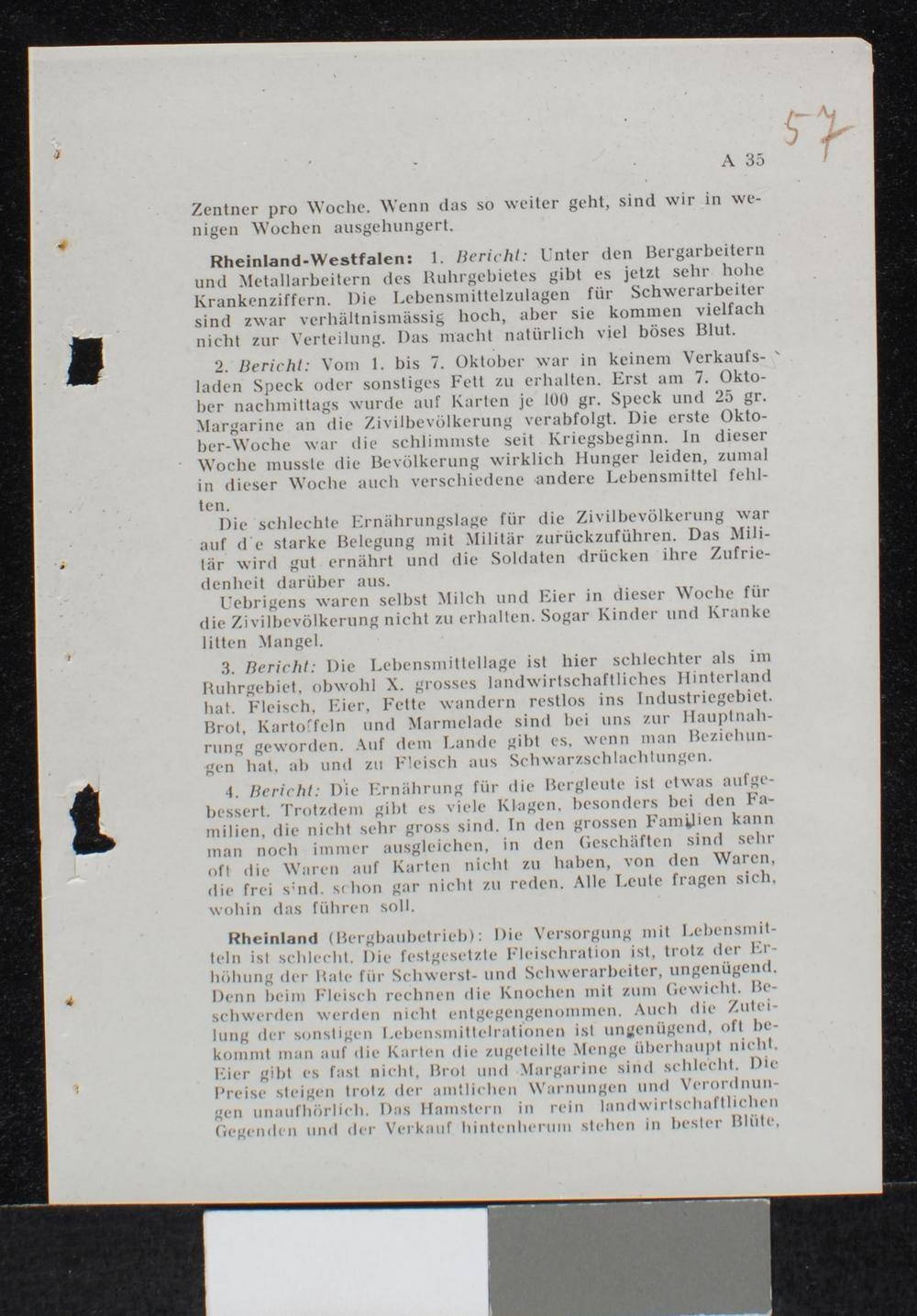 57

A 35

Zentner pro Woche. Wenn das so weiter geht, sind wir in wenigen Wochen ausgehungert.

Rheinland-Westfalen: 1. Bericht: Unter den Bergarbeitern und Metallarbeitern des Ruhrgebietes gibt es jetzt sehr hohe Krankenziffern. Die Lebensmittelzulagen für Schwerarbeiter sind zwar verhältnismässig hoch, aber sie kommen vielfach nicht zur Verteilung. Das macht natürlich viel böses Blut.

2. Bericht: Vom 1. bis 7. Oktober war in keinem Verkaufsladen Speck oder sonstiges Fett zu erhalten. Erst am 7. Oktober nachmittags wurde auf Karten je 100 gr. Speck und 25 gr. Margarine an die Zivilbevölkerung verabfolgt. Die erste Oktober-Woche war die schlimmste seit Kriegsbeginn. In dieser Woche musste die Bevölkerung wirklich Hunger leiden, zumal in dieser Woche auch verschiedene andere Lebensmittel fehlten.

Die schlechte Ernährungslage für die Zivilbevölkerung war auf d e starke Belegung mit Militär zurückzuführen. Das Militär wird gut ernährt und die Soldaten drücken ihre Zufriedenheit darüber aus.

Uebrigens waren selbst Milch und Eier in dieser Woche für die Zivilbevölkerung nicht zu erhalten. Sogar Kinder und Kranke litten Mangel.

3. Bericht: Die Lebensmittellage ist hier schlechter als im Ruhrgebiet, obwohl X. grosses landwirtschaftliches Hinterland hat. Fleisch, Eier, Fette wandern restlos ins Industriegebiet. Brot, Kartoffeln und Marmelade sind bei uns zur Hauptnahrung geworden. Auf dem Lande gibt es, wenn man Beziehungen hat, ab und zu Fleisch aus Schwarzschlachtungen.

4. Bericht: Die Ernährung für die Bergleute ist etwas aufgebessert. Trotzdem gibt es viele Klagen, besonders bei den Familien, die nicht sehr gross sind. In den grossen Familien kann man noch immer ausgleichen, in den Geschäften sind sehr oft die Waren auf Karten nicht zu haben, von den Waren, die frei sind, schon gar nicht zu reden. Alle Leute fragen sich, wohin das führen soll.

Rheinland (Bergbaubetrieb): Die Versorgung mit Lebensmitteln ist schlecht. Die festgesetzte Fleischration ist, trotz der Erhöhung der Rate für Schwerst- und Schwerarbeiter, ungenügend. Denn beim Fleisch rechnen die Knochen mit zum Gewicht. Beschwerden werden nicht entgegengenommen. Auch die Zuteilung der sonstigen Lebensmittelrationen ist ungenügend, oft bekommt man auf die Karten die zugeteilte Menge überhaupt nicht. Eier gibt es fast nicht, Brot und Margarine sind schlecht. Die Preise steigen trotz der amtlichen Warnungen und Verordnungen unaufhörlich. Das Hamstern in rein landwirtschaftlichen Gegenden und der Verkauf hintenherum stehen in bester Blüte,